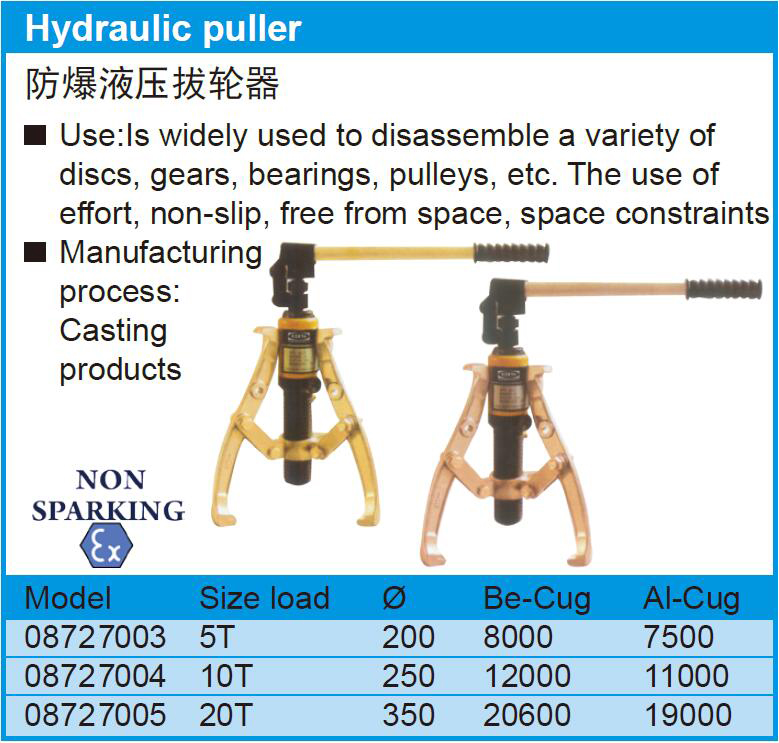 Hydraulic puller

防爆液压拔轮器

■ Use:Is widely used to disassemble a variety of discs, gears, bearings, pulleys, etc. The use of effort, non-slip, free from space, space constraints

■ Manufacturing process: Casting products

NON SPARKING

Ex

| Model | Size load | Ø | Be-Cug | Al-Cug |
|---|---|---|---|---|
| 08727003 | 5T | 200 | 8000 | 7500 |
| 08727004 | 10T | 250 | 12000 | 11000 |
| 08727005 | 20T | 350 | 20600 | 19000 |